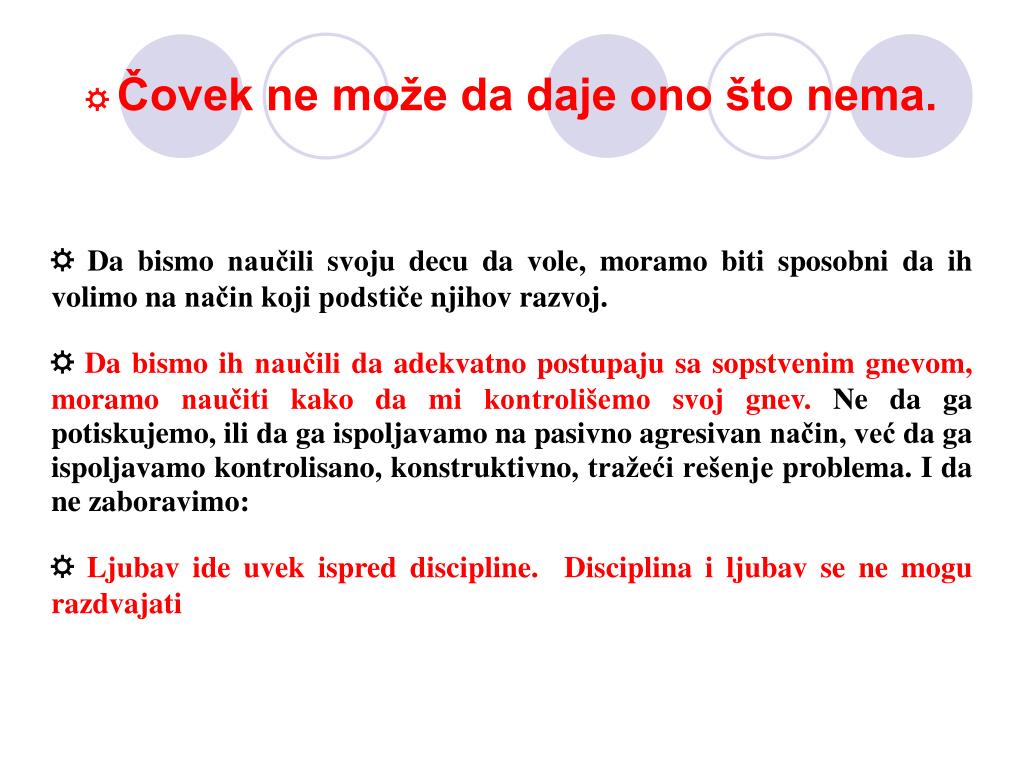 ☼ Čovek ne može da daje ono što nema.

☼ Da bismo naučili svoju decu da vole, moramo biti sposobni da ih volimo na način koji podstiče njihov razvoj.

☼ Da bismo ih naučili da adekvatno postupaju sa sopstvenim gnevom, moramo naučiti kako da mi kontrolišemo svoj gnev. Ne da ga potiskujemo, ili da ga ispoljavamo na pasivno agresivan način, već da ga ispoljavamo kontrolisano, konstruktivno, tražeći rešenje problema. I da ne zaboravimo:

☼ Ljubav ide uvek ispred discipline. Disciplina i ljubav se ne mogu razdvajati